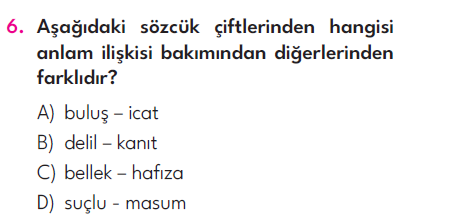 6. Aşağıdaki sözcük çiftlerinden hangisi anlam ilişkisi bakımından diğerlerinden farklıdır?

A) buluş – icat
B) delil – kanıt
C) bellek – hafıza
D) suçlu - masum